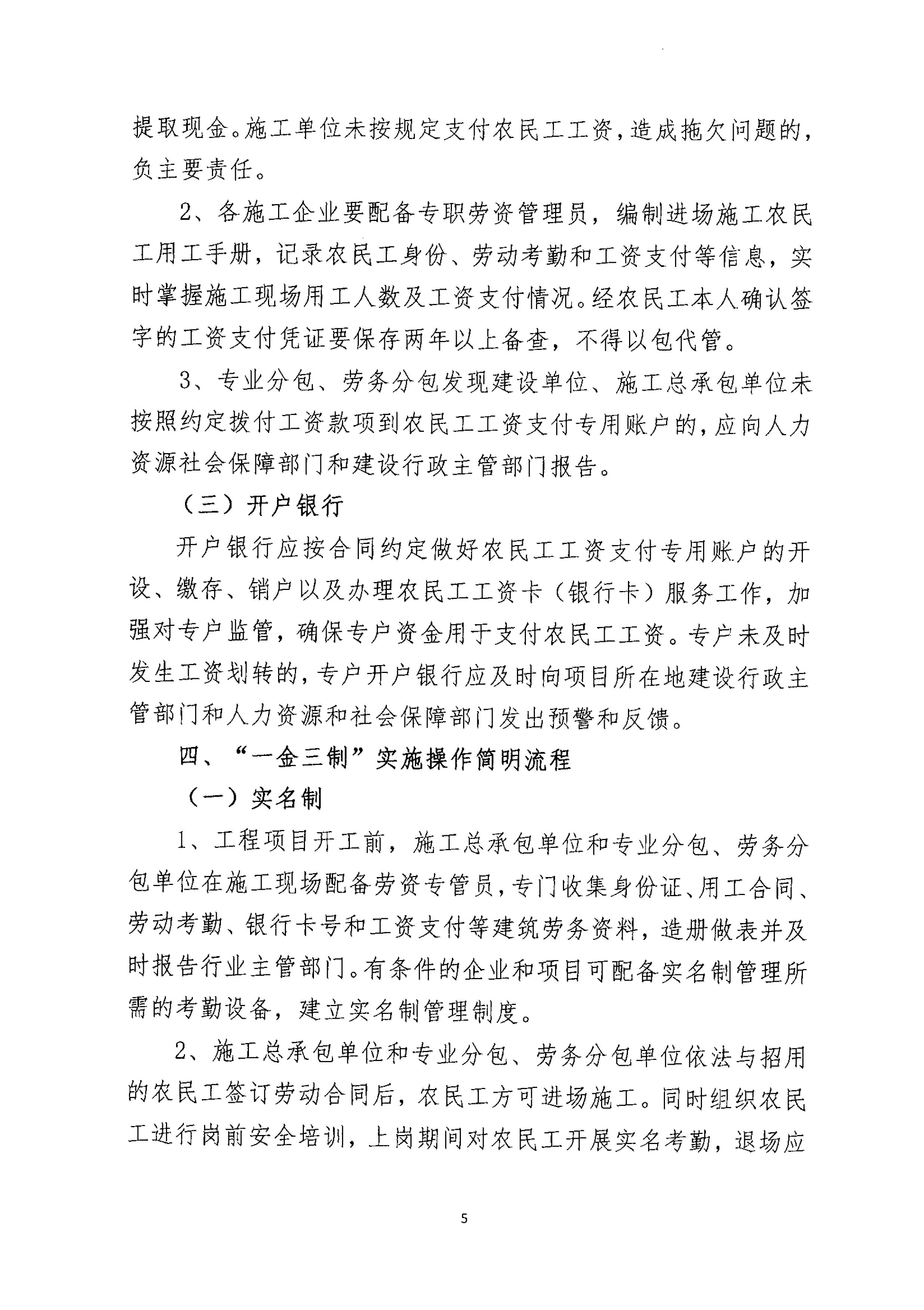 提取现金。施工单位未按规定支付农民工工资，造成拖欠问题的，负主要责任。

2、各施工企业要配备专职劳资管理员，编制进场施工农民工用工手册，记录农民工身份、劳动考勤和工资支付等信息，实时掌握施工现场用工人数及工资支付情况。经农民工本人确认签字的工资支付凭证要保存两年以上备查，不得以包代管。

3、专业分包、劳务分包发现建设单位、施工总承包单位未按照约定拨付工资款项到农民工工资支付专用账户的，应向人力资源社会保障部门和建设行政主管部门报告。

（三）开户银行

开户银行应按合同约定做好农民工工资支付专用账户的开设、缴存、销户以及办理农民工工资卡（银行卡）服务工作，加强对专户监管，确保专户资金用于支付农民工工资。专户未及时发生工资划转的，专户开户银行应及时向项目所在地建设行政主管部门和人力资源和社会保障部门发出预警和反馈。

四、“一金三制”实施操作简明流程

（一）实名制

1、工程项目开工前，施工总承包单位和专业分包、劳务分包单位在施工现场配备劳资专管员，专门收集身份证、用工合同、劳动考勤、银行卡号和工资支付等建筑劳务资料，造册做表并及时报告行业主管部门。有条件的企业和项目可配备实名制管理所需的考勤设备，建立实名制管理制度。

2、施工总承包单位和专业分包、劳务分包单位依法与招用的农民工签订劳动合同后，农民工方可进场施工。同时组织农民工进行岗前安全培训，上岗期间对农民工开展实名考勤，退场应

5